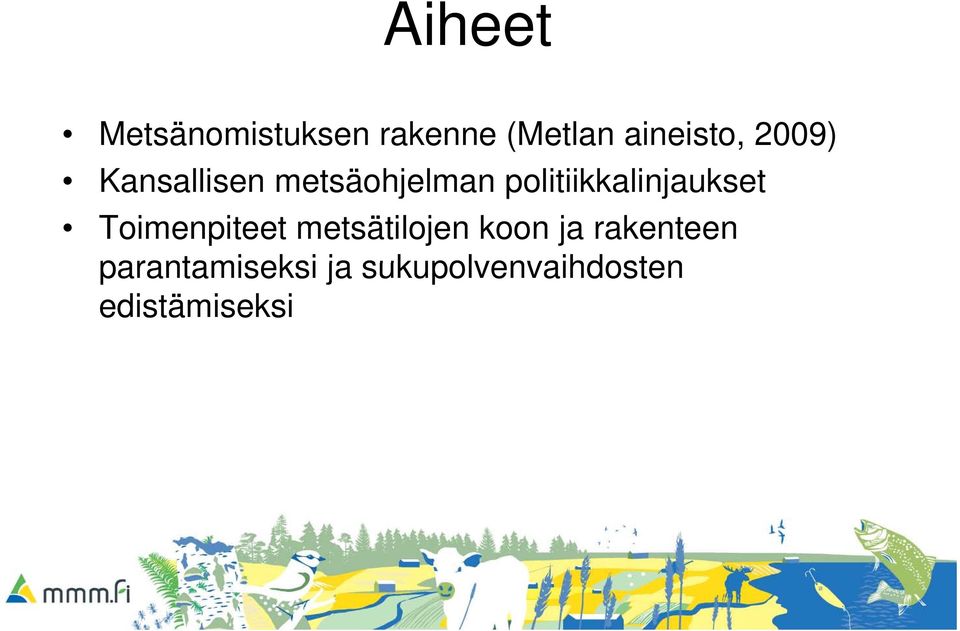 Aiheet

• Metsänomistuksen rakenne (Metlan aineisto, 2009)
• Kansallisen metsäohjelman politiikkalinjaukset
• Toimenpiteet metsätilojen koon ja rakenteen parantamiseksi ja sukupolvenvaihdosten edistämiseksi

mmm.fi